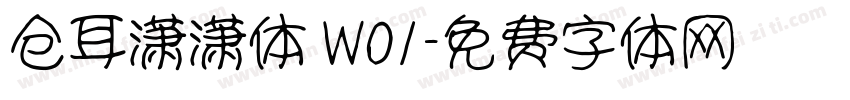 仓耳潇潇体 W01-免费字体网